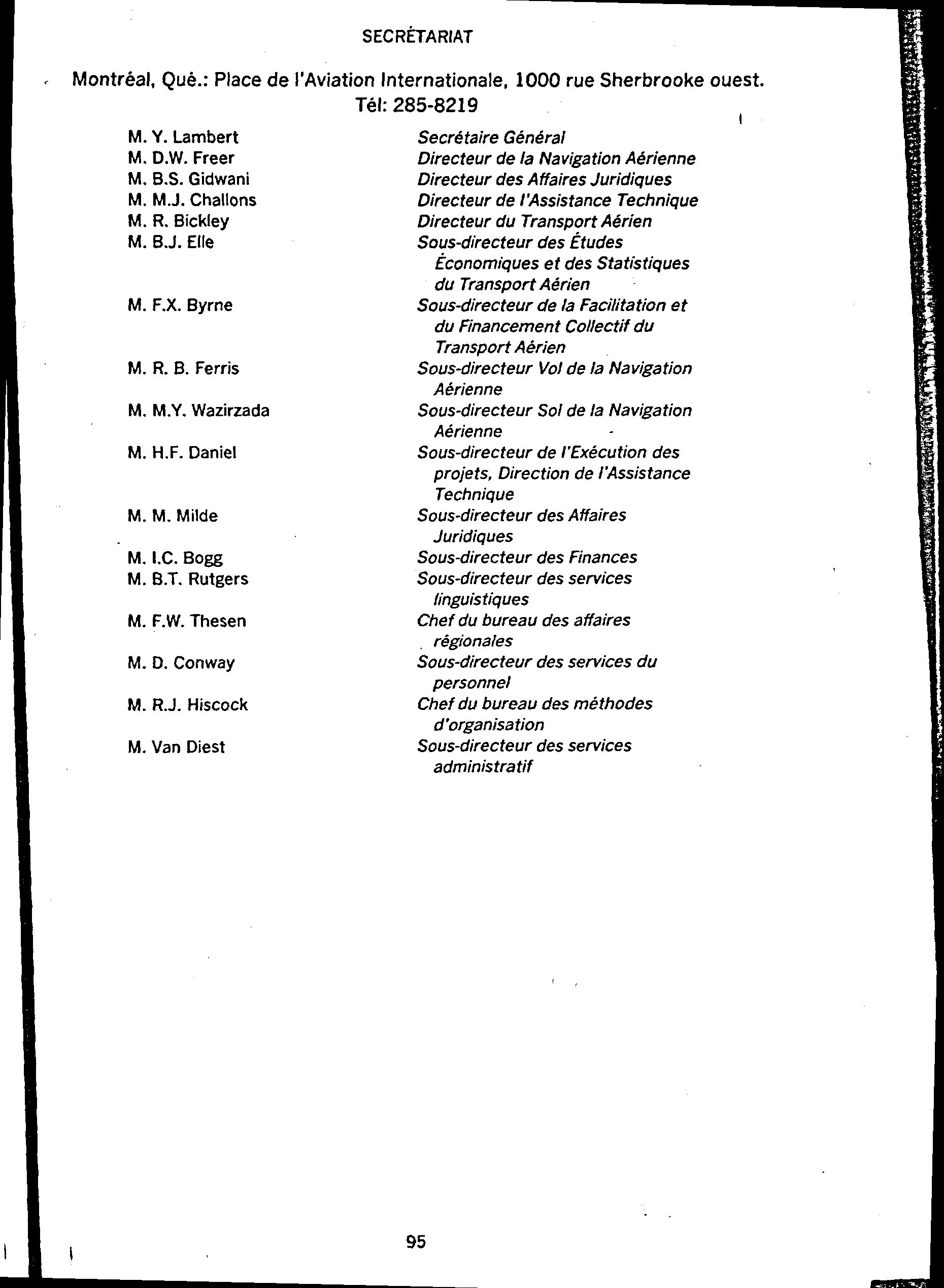 SECRÉTARIAT

Montréal, Qué.: Place de l'Aviation Internationale, 1000 rue Sherbrooke ouest. Tél: 285-8219

| | |
|---|---|
| M. Y. Lambert | Secrétaire Général |
| M. D.W. Freer | Directeur de la Navigation Aérienne |
| M. B.S. Gidwani | Directeur des Affaires Juridiques |
| M. M.J. Challons | Directeur de l'Assistance Technique |
| M. R. Bickley | Directeur du Transport Aérien |
| M. B.J. Elle | Sous-directeur des Études Économiques et des Statistiques du Transport Aérien |
| M. F.X. Byrne | Sous-directeur de la Facilitation et du Financement Collectif du Transport Aérien |
| M. R. B. Ferris | Sous-directeur Vol de la Navigation Aérienne |
| M. M.Y. Wazirzada | Sous-directeur Sol de la Navigation Aérienne |
| M. H.F. Daniel | Sous-directeur de l'Exécution des projets, Direction de l'Assistance Technique |
| M. M. Milde | Sous-directeur des Affaires Juridiques |
| M. I.C. Bogg | Sous-directeur des Finances |
| M. B.T. Rutgers | Sous-directeur des services linguistiques |
| M. F.W. Thesen | Chef du bureau des affaires régionales |
| M. D. Conway | Sous-directeur des services du personnel |
| M. R.J. Hiscock | Chef du bureau des méthodes d'organisation |
| M. Van Diest | Sous-directeur des services administratif |

95